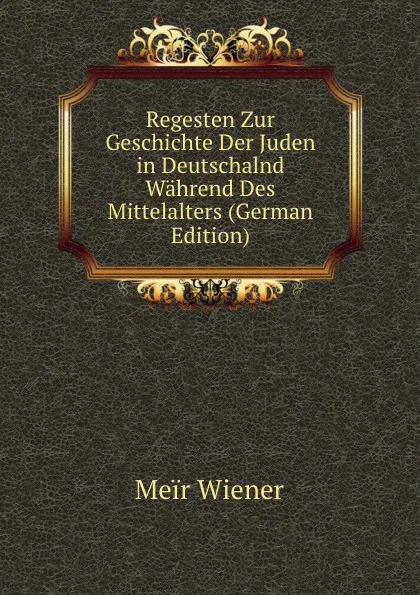 Regesten Zur Geschichte Der Juden in Deutschalnd Während Des Mittelalters (German Edition)

Meïr Wiener